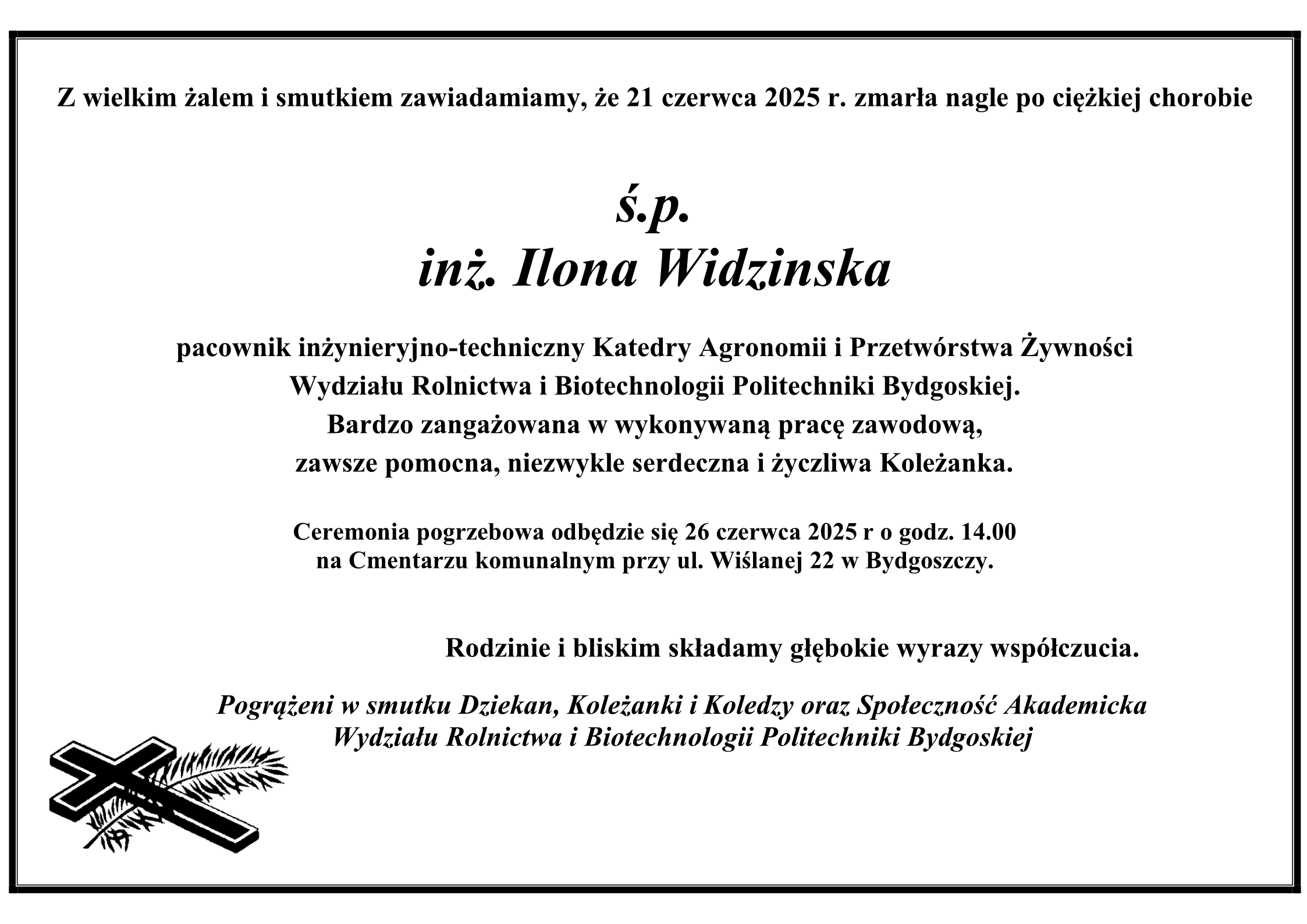 Z wielkim żalem i smutkiem zawiadamiamy, że 21 czerwca 2025 r. zmarła nagle po ciężkiej chorobie

ś.p.
inż. Ilona Widzinska

pacownik inżynieryjno-techniczny Katedry Agronomii i Przetwórstwa Żywności Wydziału Rolnictwa i Biotechnologii Politechniki Bydgoskiej.
Bardzo zangażowana w wykonywaną pracę zawodową, zawsze pomocna, niezwykle serdeczna i życzliwa Koleżanka.

Ceremonia pogrzebowa odbędzie się 26 czerwca 2025 r o godz. 14.00 na Cmentarzu komunalnym przy ul. Wiślanej 22 w Bydgoszczy.

Rodzinie i bliskim składamy głębokie wyrazy współczucia.

Pogrążeni w smutku Dziekan, Koleżanki i Koledzy oraz Społeczność Akademicka Wydziału Rolnictwa i Biotechnologii Politechniki Bydgoskiej